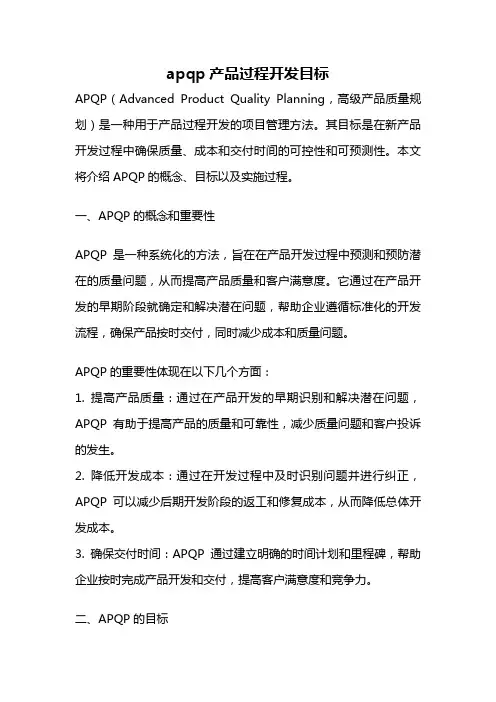 apqp 产品过程开发目标

APQP（Advanced Product Quality Planning，高级产品质量规划）是一种用于产品过程开发的项目管理方法。其目标是在新产品开发过程中确保质量、成本和交付时间的可控性和可预测性。本文将介绍 APQP 的概念、目标以及实施过程。

一、APQP 的概念和重要性

APQP 是一种系统化的方法，旨在在产品开发过程中预测和预防潜在的质量问题，从而提高产品质量和客户满意度。它通过在产品开发的早期阶段就确定和解决潜在问题，帮助企业遵循标准化的开发流程，确保产品按时交付，同时减少成本和质量问题。

APQP 的重要性体现在以下几个方面：

1. 提高产品质量：通过在产品开发的早期识别和解决潜在问题，APQP 有助于提高产品的质量和可靠性，减少质量问题和客户投诉的发生。

2. 降低开发成本：通过在开发过程中及时识别问题并进行纠正，APQP 可以减少后期开发阶段的返工和修复成本，从而降低总体开发成本。

3. 确保交付时间：APQP 通过建立明确的时间计划和里程碑，帮助企业按时完成产品开发和交付，提高客户满意度和竞争力。

二、APQP 的目标